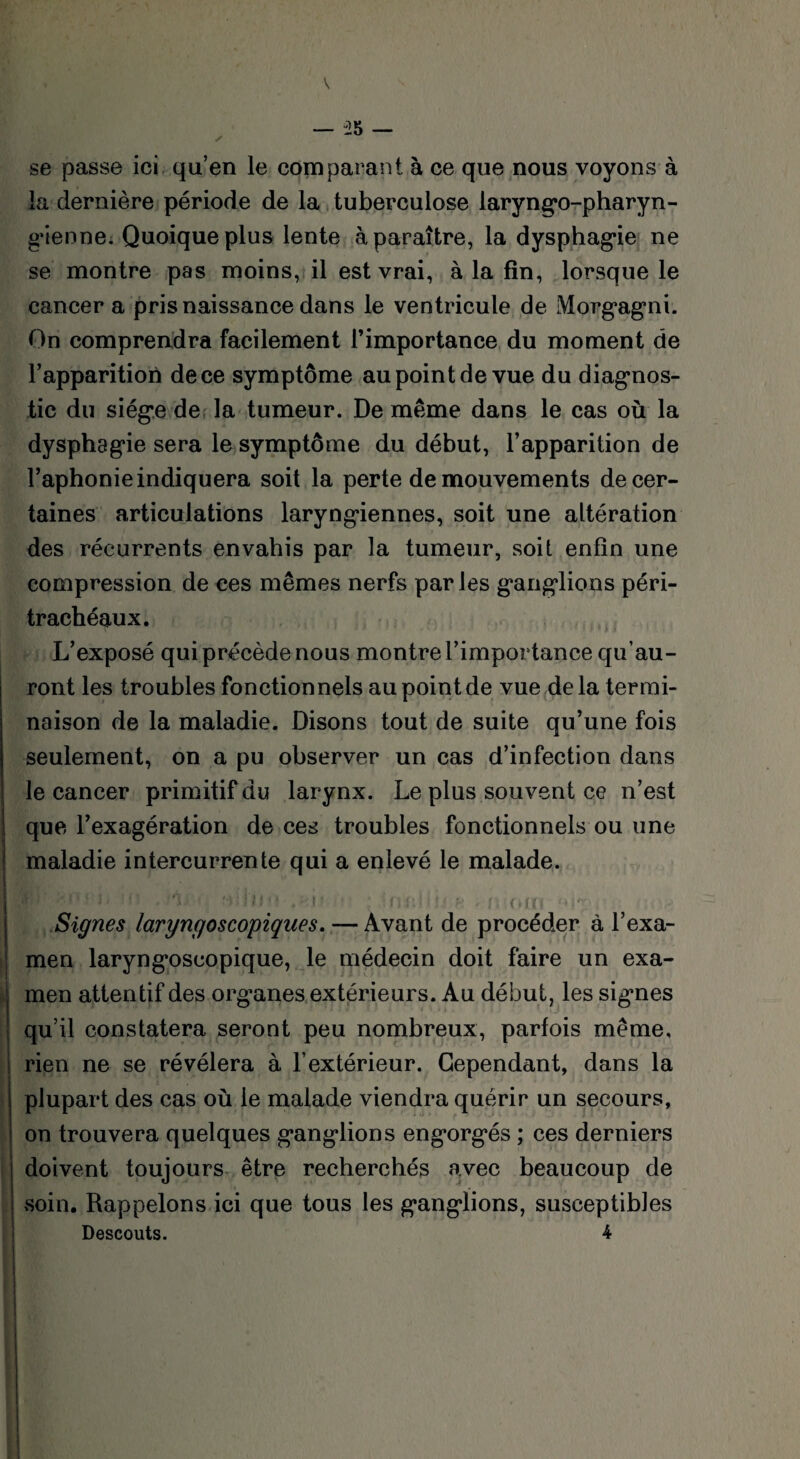 — 25 —

se passe ici qu'en le comparant à ce que nous voyons à la dernière période de la tuberculose laryngo-pharyngienne. Quoique plus lente à paraître, la dysphagie ne se montre pas moins, il est vrai, à la fin, lorsque le cancer a pris naissance dans le ventricule de Morgagni. On comprendra facilement l'importance du moment de l'apparition de ce symptôme au point de vue du diagnostic du siége de la tumeur. De même dans le cas où la dysphagie sera le symptôme du début, l'apparition de l'aphonie indiquera soit la perte de mouvements de certaines articulations laryngiennes, soit une altération des récurrents envahis par la tumeur, soit enfin une compression de ces mêmes nerfs par les ganglions péritrachéaux.

L'exposé qui précède nous montre l'importance qu'auront les troubles fonctionnels au point de vue de la terminaison de la maladie. Disons tout de suite qu'une fois seulement, on a pu observer un cas d'infection dans le cancer primitif du larynx. Le plus souvent ce n'est que l'exagération de ces troubles fonctionnels ou une maladie intercurrente qui a enlevé le malade.

Signes laryngoscopiques. — Avant de procéder à l'examen laryngoscopique, le médecin doit faire un examen attentif des organes extérieurs. Au début, les signes qu'il constatera seront peu nombreux, parfois même, rien ne se révélera à l'extérieur. Cependant, dans la plupart des cas où le malade viendra quérir un secours, on trouvera quelques ganglions engorgés ; ces derniers doivent toujours être recherchés avec beaucoup de soin. Rappelons ici que tous les ganglions, susceptibles

Descouts. 4